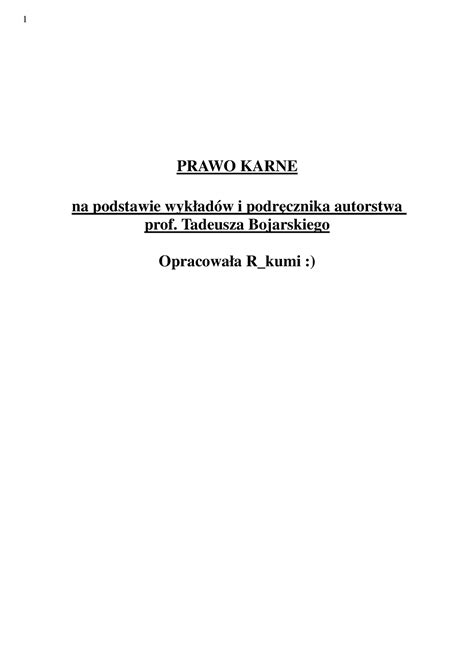 1

PRAWO KARNE

na podstawie wykładów i podręcznika autorstwa prof. Tadeusza Bojarskiego

Opracowała R_kumi :)